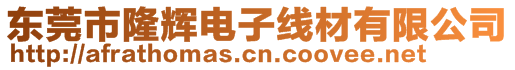 东莞市隆辉电子线材有限公司
http://afrathomas.cn.coovee.net